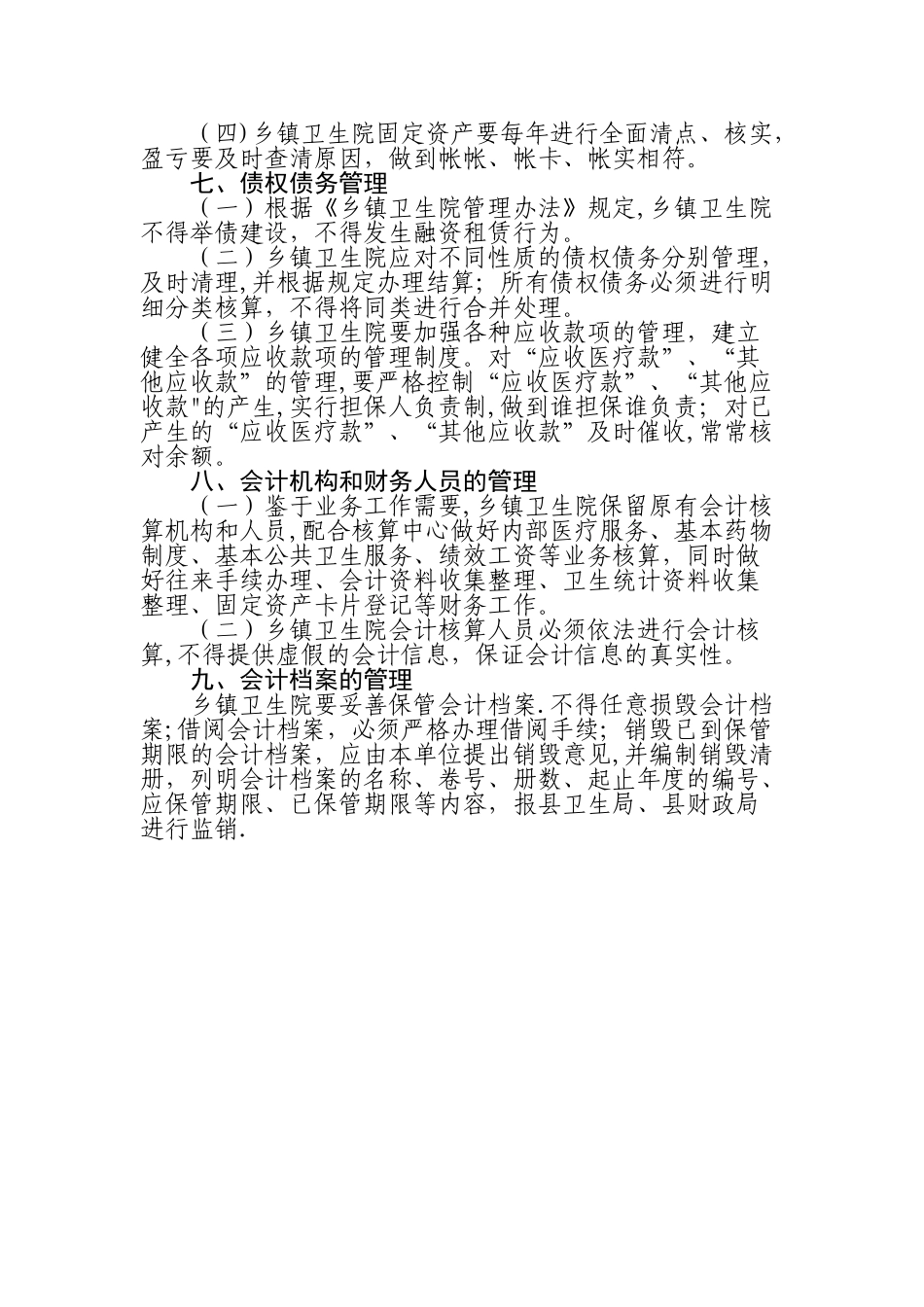 （四）乡镇卫生院固定资产要每年进行全面清点、核实，盈亏要及时查清原因，做到帐帐、帐卡、帐实相符。

七、债权债务管理

（一）根据《乡镇卫生院管理办法》规定，乡镇卫生院不得举债建设，不得发生融资租赁行为。

（二）乡镇卫生院应对不同性质的债权债务分别管理，及时清理，并根据规定办理结算；所有债权债务必须进行明细分类核算，不得将同类进行合并处理。

（三）乡镇卫生院要加强各种应收款项的管理，建立健全各项应收款项的管理制度。对“应收医疗款”、“其他应收款”的管理，要严格控制“应收医疗款”、“其他应收款"的产生，实行担保人负责制，做到谁担保谁负责；对已产生的“应收医疗款”、“其他应收款”及时催收，常常核对余额。

八、会计机构和财务人员的管理

（一）鉴于业务工作需要，乡镇卫生院保留原有会计核算机构和人员，配合核算中心做好内部医疗服务、基本药物制度、基本公共卫生服务、绩效工资等业务核算，同时做好往来手续办理、会计资料收集整理、卫生统计资料收集整理、固定资产卡片登记等财务工作。

（二）乡镇卫生院会计核算人员必须依法进行会计核算，不得提供虚假的会计信息，保证会计信息的真实性。

九、会计档案的管理

乡镇卫生院要妥善保管会计档案．不得任意损毁会计档案；借阅会计档案，必须严格办理借阅手续；销毁已到保管期限的会计档案，应由本单位提出销毁意见，并编制销毁清册，列明会计档案的名称、卷号、册数、起止年度的编号、应保管期限、已保管期限等内容，报县卫生局、县财政局进行监销．